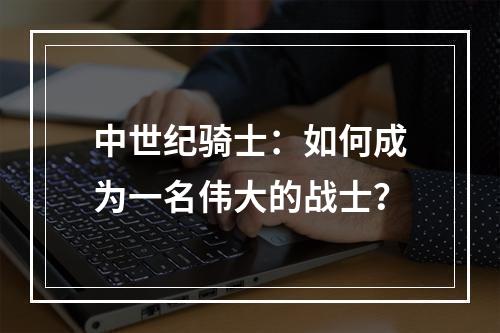 中世纪骑士：如何成为一名伟大的战士？